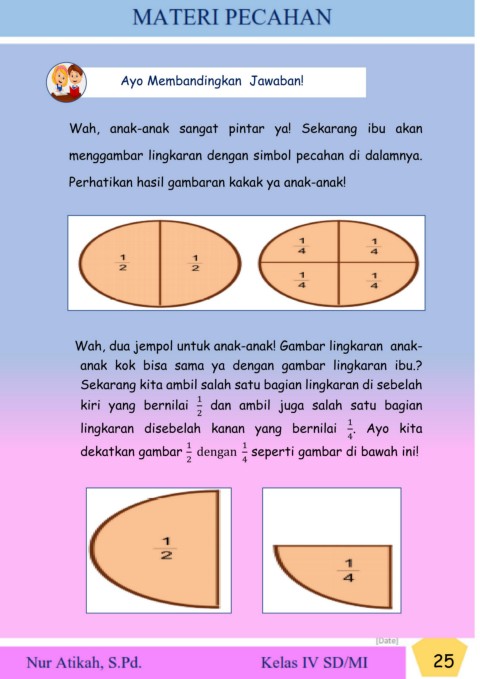 MATERI PECAHAN

Ayo Membandingkan Jawaban!

Wah, anak-anak sangat pintar ya! Sekarang ibu akan menggambar lingkaran dengan simbol pecahan di dalamnya. Perhatikan hasil gambaran kakak ya anak-anak!

$\frac{1}{2}$ $\frac{1}{2}$

$\frac{1}{4}$ $\frac{1}{4}$ $\frac{1}{4}$ $\frac{1}{4}$

Wah, dua jempol untuk anak-anak! Gambar lingkaran anak-anak kok bisa sama ya dengan gambar lingkaran ibu.? Sekarang kita ambil salah satu bagian lingkaran di sebelah kiri yang bernilai $\frac{1}{2}$ dan ambil juga salah satu bagian lingkaran disebelah kanan yang bernilai $\frac{1}{4}$. Ayo kita dekatkan gambar $\frac{1}{2}$ dengan $\frac{1}{4}$ seperti gambar di bawah ini!

$\frac{1}{2}$

$\frac{1}{4}$

[Date]

Nur Atikah, S.Pd. Kelas IV SD/MI 25